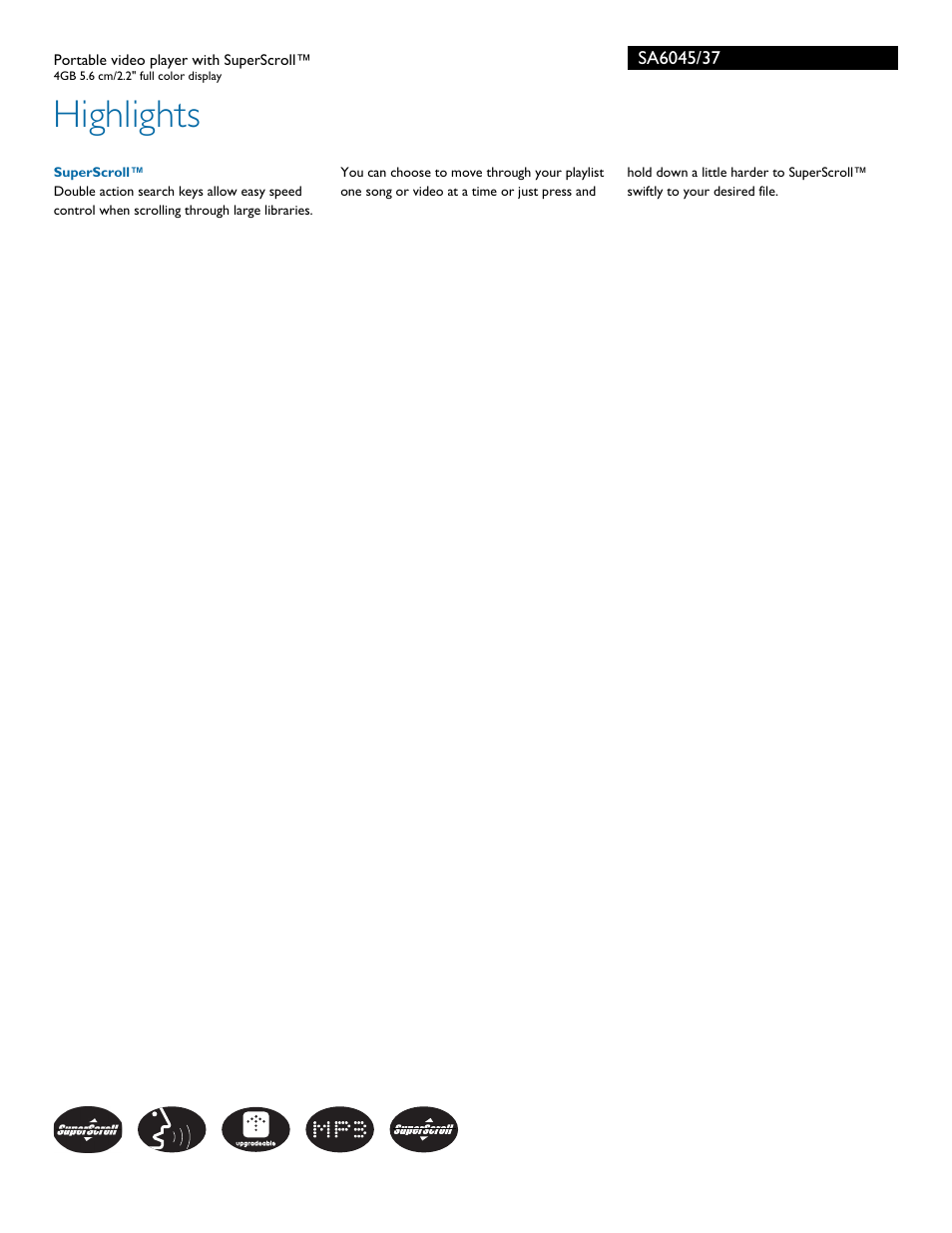 Portable video player with SuperScroll™
4GB 5.6 cm/2.2" full color display

SA6045/37

Highlights

SuperScroll™
Double action search keys allow easy speed control when scrolling through large libraries. You can choose to move through your playlist one song or video at a time or just press and hold down a little harder to SuperScroll™ swiftly to your desired file.

SuperScroll

upgradeable

MP3

SuperScroll